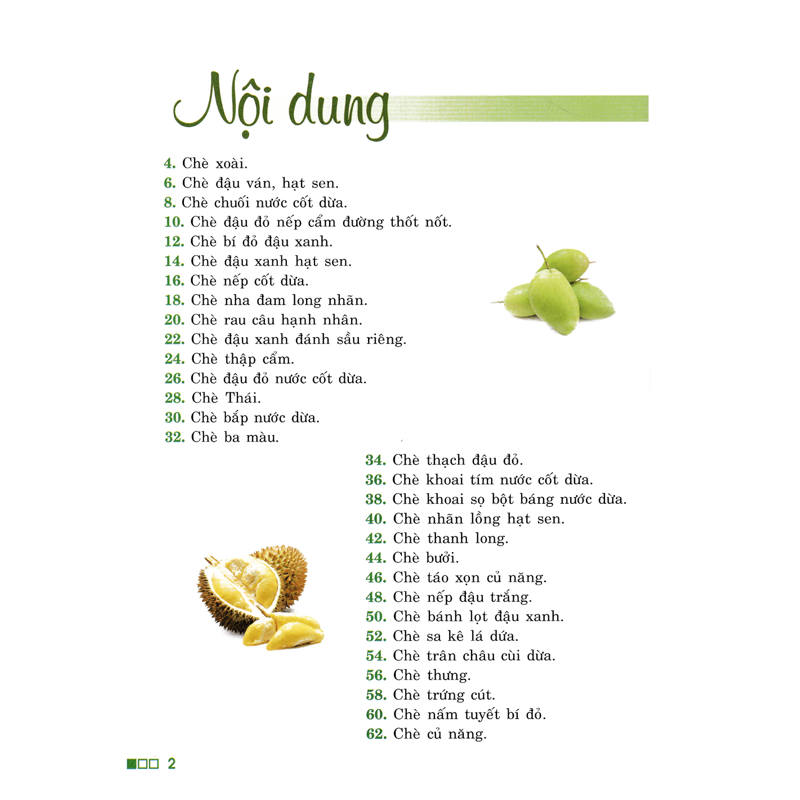 Nội dung

4. Chè xoài.
6. Chè đậu ván, hạt sen.
8. Chè chuối nước cốt dừa.
10. Chè đậu đỏ nếp cẩm đường thốt nốt.
12. Chè bí đỏ đậu xanh.
14. Chè đậu xanh hạt sen.
16. Chè nếp cốt dừa.
18. Chè nha đam long nhãn.
20. Chè rau câu hạnh nhân.
22. Chè đậu xanh đánh sầu riêng.
24. Chè thập cẩm.
26. Chè đậu đỏ nước cốt dừa.
28. Chè Thái.
30. Chè bắp nước dừa.
32. Chè ba màu.

34. Chè thạch đậu đỏ.
36. Chè khoai tím nước cốt dừa.
38. Chè khoai sọ bột báng nước dừa.
40. Chè nhãn lồng hạt sen.
42. Chè thanh long.
44. Chè bưởi.
46. Chè táo xọn củ năng.
48. Chè nếp đậu trắng.
50. Chè bánh lọt đậu xanh.
52. Chè sa kê lá dứa.
54. Chè trân châu cùi dừa.
56. Chè thưng.
58. Chè trứng cút.
60. Chè nấm tuyết bí đỏ.
62. Chè củ năng.

2